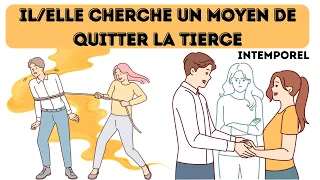 IL/ELLE CHERCHE UN MOYEN DE QUITTER LA TIERCE

INTEMPOREL